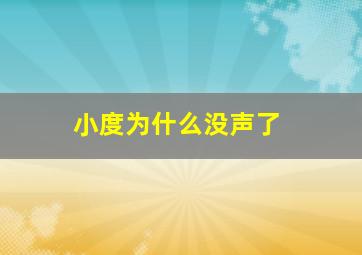 小度为什么没声了